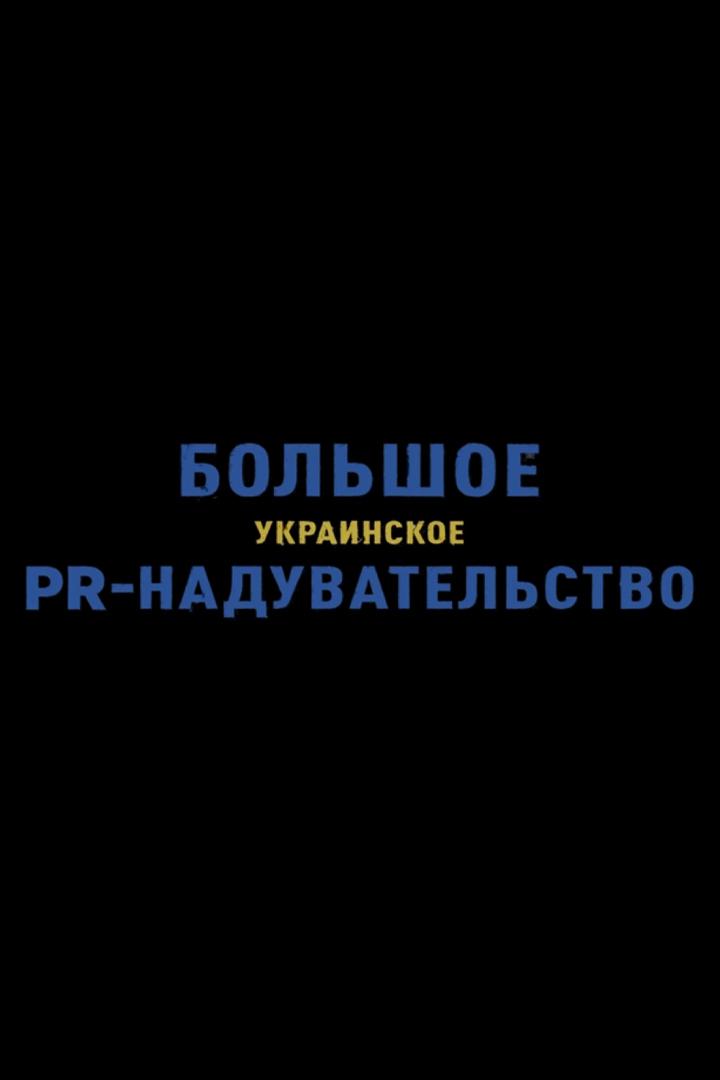 БОЛЬШОЕ
УКРАИНСКОЕ
PR-НАДУВАТЕЛЬСТВО